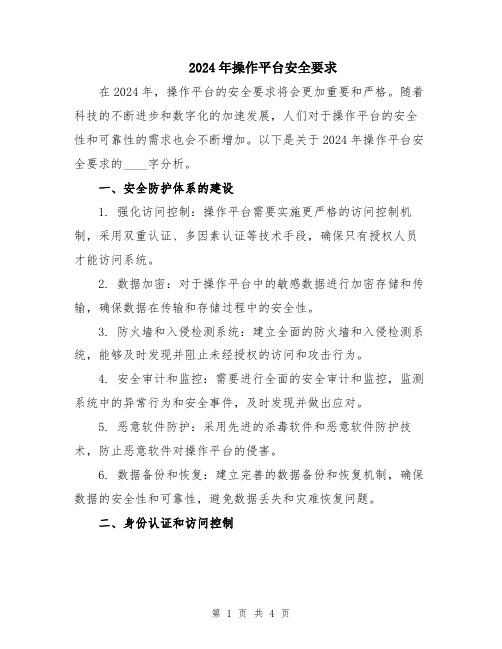 2024年操作平台安全要求

在2024年，操作平台的安全要求将会更加重要和严格。随着科技的不断进步和数字化的加速发展，人们对于操作平台的安全性和可靠性的需求也会不断增加。以下是关于2024年操作平台安全要求的____字分析。

一、安全防护体系的建设

1. 强化访问控制：操作平台需要实施更严格的访问控制机制，采用双重认证、多因素认证等技术手段，确保只有授权人员才能访问系统。

2. 数据加密：对于操作平台中的敏感数据进行加密存储和传输，确保数据在传输和存储过程中的安全性。

3. 防火墙和入侵检测系统：建立全面的防火墙和入侵检测系统，能够及时发现并阻止未经授权的访问和攻击行为。

4. 安全审计和监控：需要进行全面的安全审计和监控，监测系统中的异常行为和安全事件，及时发现并做出应对。

5. 恶意软件防护：采用先进的杀毒软件和恶意软件防护技术，防止恶意软件对操作平台的侵害。

6. 数据备份和恢复：建立完善的数据备份和恢复机制，确保数据的安全性和可靠性，避免数据丢失和灾难恢复问题。

二、身份认证和访问控制

第 1 页 共 4 页